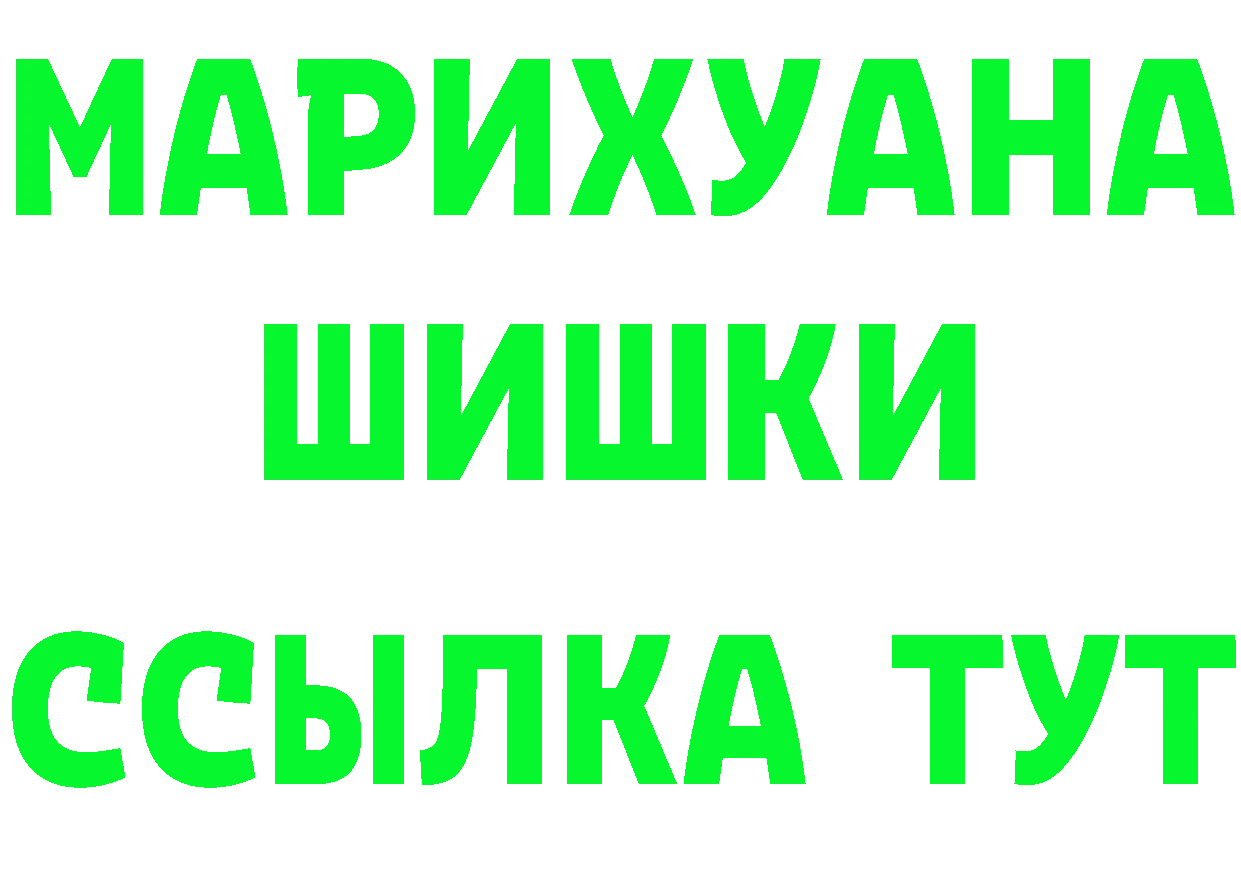 МАРИХУАНА
ШИШКИ
ССЫЛКА ТУТ